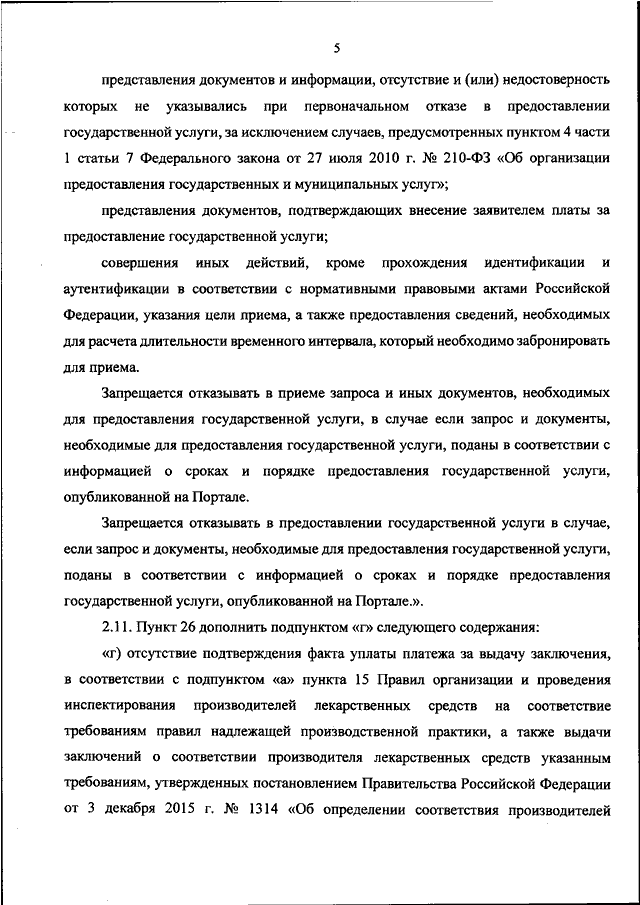 5

представления документов и информации, отсутствие и (или) недостоверность которых не указывались при первоначальном отказе в предоставлении государственной услуги, за исключением случаев, предусмотренных пунктом 4 части 1 статьи 7 Федерального закона от 27 июля 2010 г. № 210-ФЗ «Об организации предоставления государственных и муниципальных услуг»;

представления документов, подтверждающих внесение заявителем платы за предоставление государственной услуги;

совершения иных действий, кроме прохождения идентификации и аутентификации в соответствии с нормативными правовыми актами Российской Федерации, указания цели приема, а также предоставления сведений, необходимых для расчета длительности временного интервала, который необходимо забронировать для приема.

Запрещается отказывать в приеме запроса и иных документов, необходимых для предоставления государственной услуги, в случае если запрос и документы, необходимые для предоставления государственной услуги, поданы в соответствии с информацией о сроках и порядке предоставления государственной услуги, опубликованной на Портале.

Запрещается отказывать в предоставлении государственной услуги в случае, если запрос и документы, необходимые для предоставления государственной услуги, поданы в соответствии с информацией о сроках и порядке предоставления государственной услуги, опубликованной на Портале.».

2.11. Пункт 26 дополнить подпунктом «г» следующего содержания:

«г) отсутствие подтверждения факта уплаты платежа за выдачу заключения, в соответствии с подпунктом «а» пункта 15 Правил организации и проведения инспектирования производителей лекарственных средств на соответствие требованиям правил надлежащей производственной практики, а также выдачи заключений о соответствии производителя лекарственных средств указанным требованиям, утвержденных постановлением Правительства Российской Федерации от 3 декабря 2015 г. № 1314 «Об определении соответствия производителей